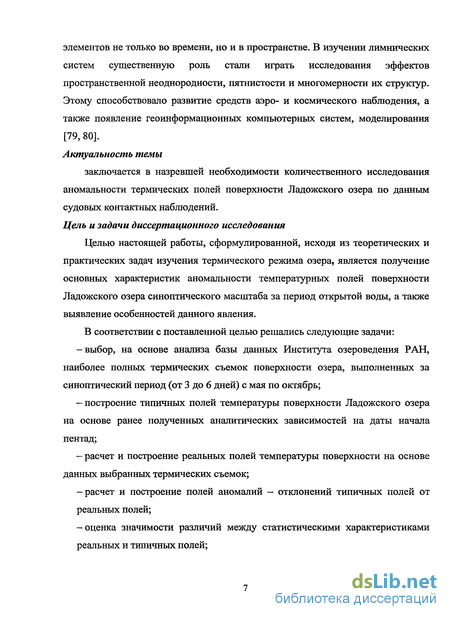 элементов не только во времени, но и в пространстве. В изучении лимнических систем существенную роль стали играть исследования эффектов пространственной неоднородности, пятнистости и многомерности их структур. Этому способствовало развитие средств аэро- и космического наблюдения, а также появление геоинформационных компьютерных систем, моделирования [79, 80].

Актуальность темы

заключается в назревшей необходимости количественного исследования аномальности термических полей поверхности Ладожского озера по данным судовых контактных наблюдений.

Цель и задачи диссертационного исследования

Целью настоящей работы, сформулированной, исходя из теоретических и практических задач изучения термического режима озера, является получение основных характеристик аномальности температурных полей поверхности Ладожского озера синоптического масштаба за период открытой воды, а также выявление особенностей данного явления.

В соответствии с поставленной целью решались следующие задачи:

– выбор, на основе анализа базы данных Института озероведения РАН, наиболее полных термических съемок поверхности озера, выполненных за синоптический период (от 3 до 6 дней) с мая по октябрь;

– построение типичных полей температуры поверхности Ладожского озера на основе ранее полученных аналитических зависимостей на даты начала пентад;

– расчет и построение реальных полей температуры поверхности на основе данных выбранных термических съемок;

– расчет и построение полей аномалий – отклонений типичных полей от реальных полей;

– оценка значимости различий между статистическими характеристиками реальных и типичных полей;

7

dsLib.net
библиотека диссертаций